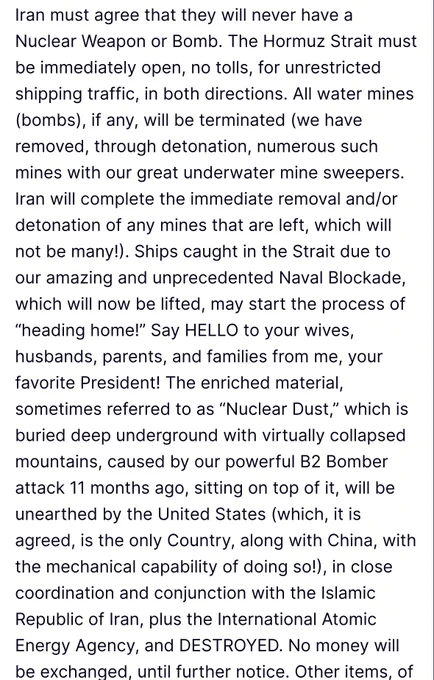 Iran must agree that they will never have a Nuclear Weapon or Bomb. The Hormuz Strait must be immediately open, no tolls, for unrestricted shipping traffic, in both directions. All water mines (bombs), if any, will be terminated (we have removed, through detonation, numerous such mines with our great underwater mine sweepers. Iran will complete the immediate removal and/or detonation of any mines that are left, which will not be many!). Ships caught in the Strait due to our amazing and unprecedented Naval Blockade, which will now be lifted, may start the process of "heading home!" Say HELLO to your wives, husbands, parents, and families from me, your favorite President! The enriched material, sometimes referred to as "Nuclear Dust," which is buried deep underground with virtually collapsed mountains, caused by our powerful B2 Bomber attack 11 months ago, sitting on top of it, will be unearthed by the United States (which, it is agreed, is the only Country, along with China, with the mechanical capability of doing so!), in close coordination and conjunction with the Islamic Republic of Iran, plus the International Atomic Energy Agency, and DESTROYED. No money will be exchanged, until further notice. Other items, of